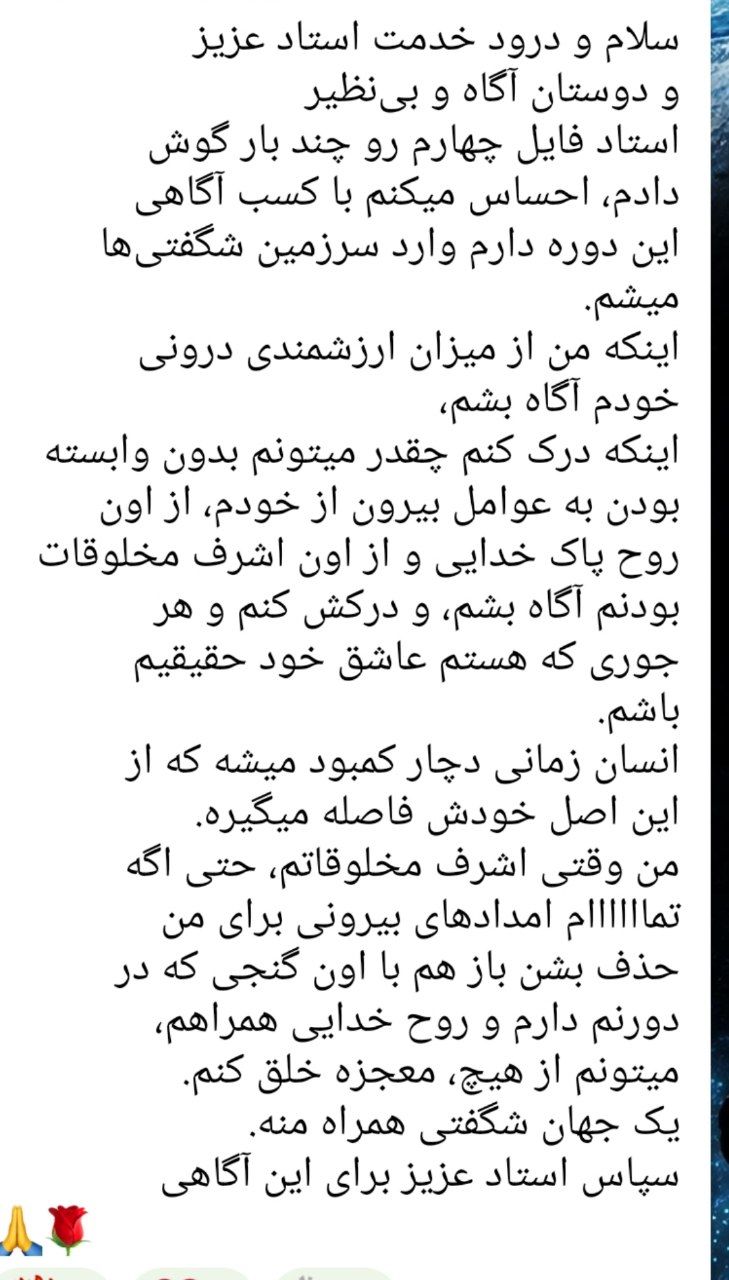 سلام و درود خدمت استاد عزیز و دوستان آگاه و بی‌نظیر
استاد فایل چهارم رو چند بار گوش دادم، احساس میکنم با کسب آگاهی این دوره دارم وارد سرزمین شگفتی‌ها میشم.
اینکه من از میزان ارزشمندی درونی خودم آگاه بشم،
اینکه درک کنم چقدر میتونم بدون وابسته بودن به عوامل بیرون از خودم، از اون روح پاک خدایی و از اون اشرف مخلوقات بودنم آگاه بشم، و درکش کنم و هر جوری که هستم عاشق خود حقیقیم باشم.
انسان زمانی دچار کمبود میشه که از این اصل خودش فاصله میگیره.
من وقتی اشرف مخلوقاتم، حتی اگه تمااااام امدادهای بیرونی برای من حذف بشن باز هم با اون گنجی که در دورنم دارم و روح خدایی همراهم، میتونم از هیچ، معجزه خلق کنم.
یک جهان شگفتی همراه منه.
سپاس استاد عزیز برای این آگاهی
🙏🌹